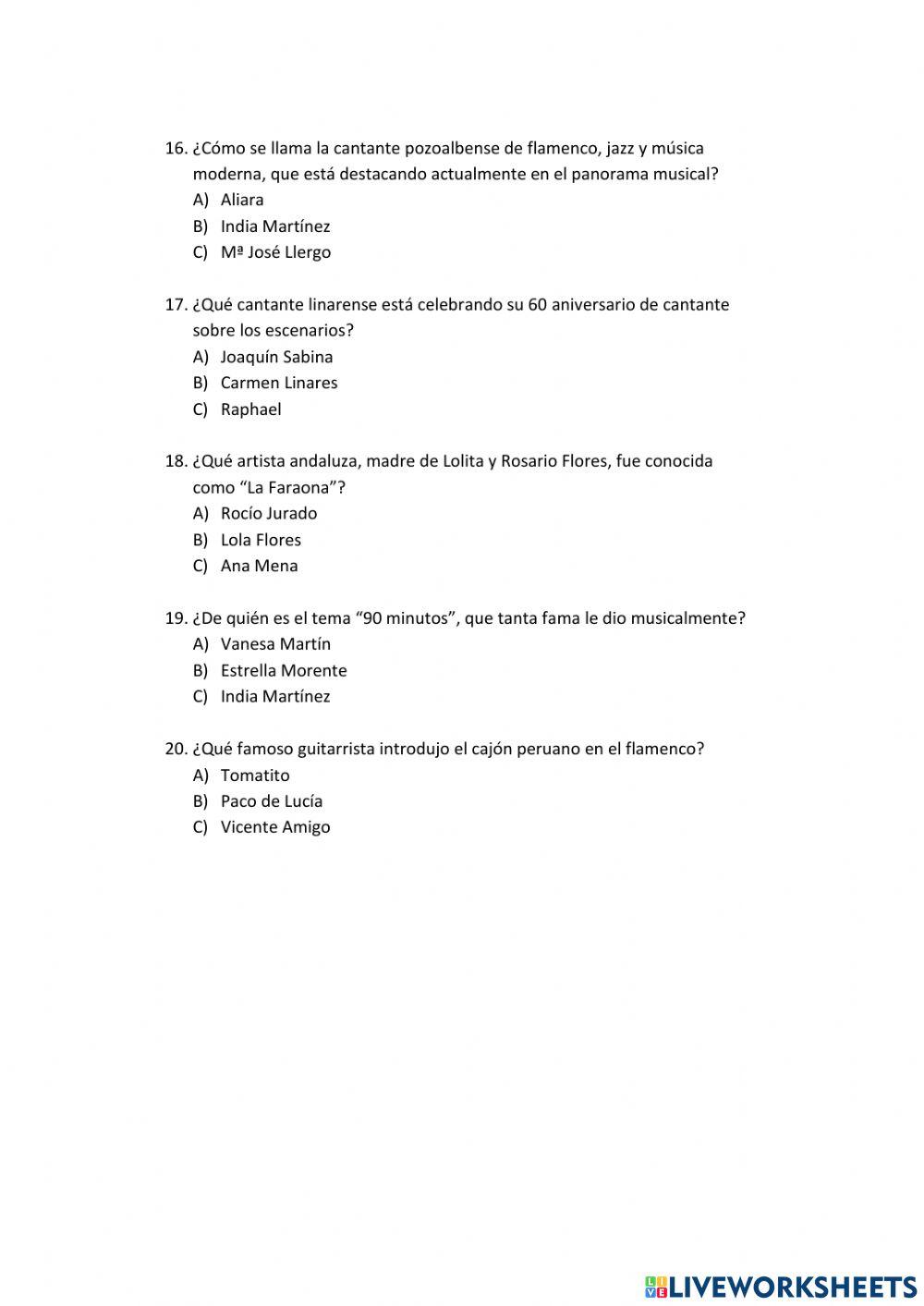 16. ¿Cómo se llama la cantante pozoalbense de flamenco, jazz y música moderna, que está destacando actualmente en el panorama musical?
A) Aliara
B) India Martínez
C) Mª José Llergo

17. ¿Qué cantante linarense está celebrando su 60 aniversario de cantante sobre los escenarios?
A) Joaquín Sabina
B) Carmen Linares
C) Raphael

18. ¿Qué artista andaluza, madre de Lolita y Rosario Flores, fue conocida como “La Faraona”?
A) Rocío Jurado
B) Lola Flores
C) Ana Mena

19. ¿De quién es el tema “90 minutos”, que tanta fama le dio musicalmente?
A) Vanesa Martín
B) Estrella Morente
C) India Martínez

20. ¿Qué famoso guitarrista introdujo el cajón peruano en el flamenco?
A) Tomatito
B) Paco de Lucía
C) Vicente Amigo

LIVEWORKSHEETS